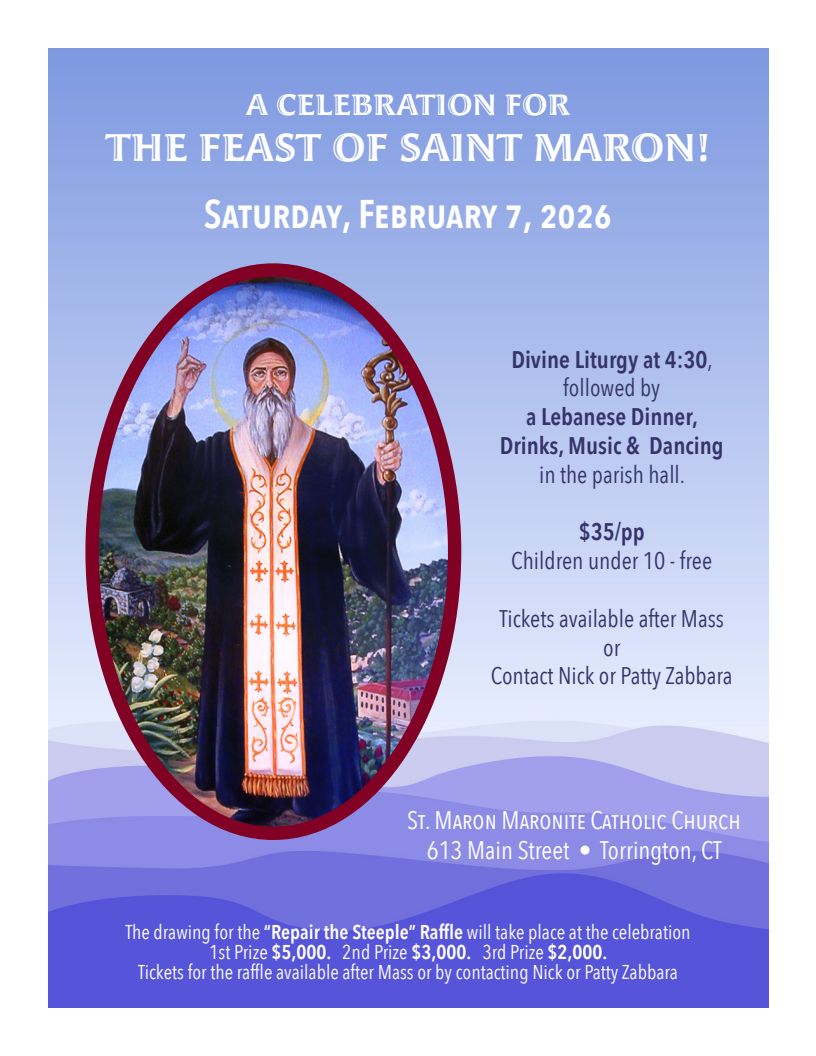 A CELEBRATION FOR
THE FEAST OF SAINT MARON!

SATURDAY, FEBRUARY 7, 2026

Divine Liturgy at 4:30,
followed by
a Lebanese Dinner,
Drinks, Music & Dancing
in the parish hall.

$35/pp
Children under 10 - free

Tickets available after Mass
or
Contact Nick or Patty Zabbara

ST. MARON MARONITE CATHOLIC CHURCH
613 Main Street • Torrington, CT

The drawing for the "Repair the Steeple" Raffle will take place at the celebration
1st Prize $5,000. 2nd Prize $3,000. 3rd Prize $2,000.
Tickets for the raffle available after Mass or by contacting Nick or Patty Zabbara